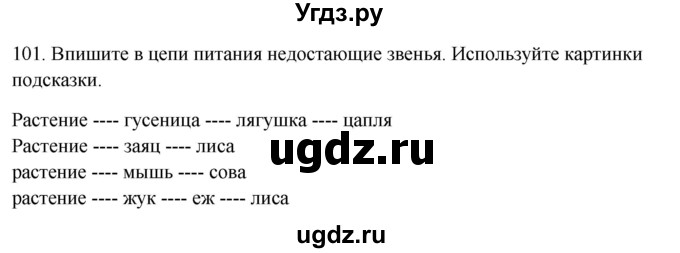 Угдз.ру

101. Впишите в цепи питания недостающие звенья. Используйте картинки подсказки.

Растение ---- гусеница ---- лягушка ---- цапля
Растение ---- заяц ---- лиса
растение ---- мышь ---- сова
растение ---- жук ---- еж ---- лиса

ugdz.ru

ugdz.ru